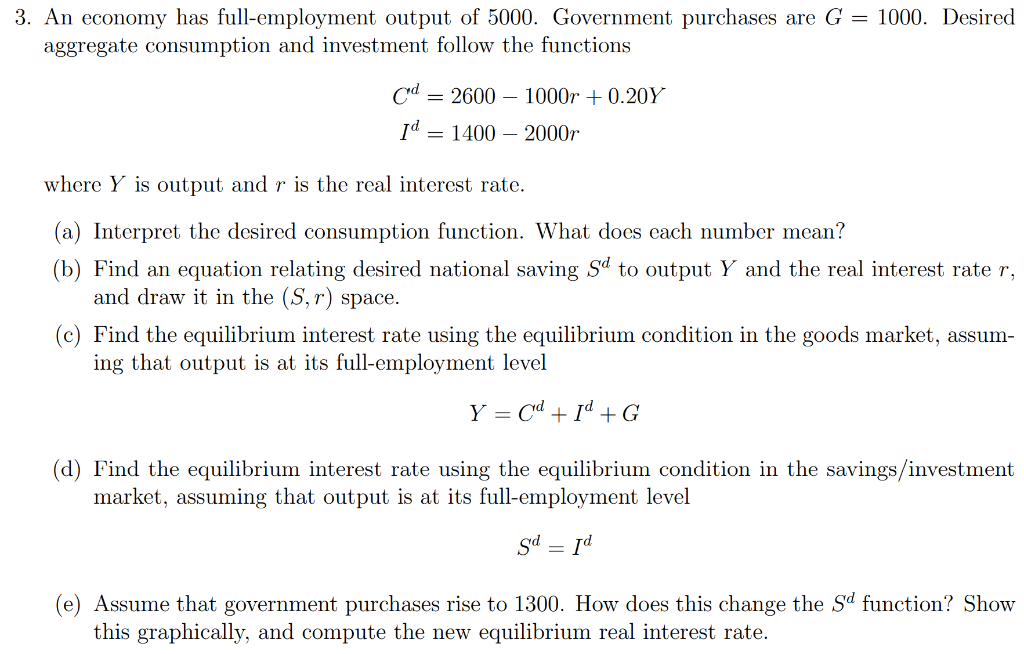 3. An economy has full-employment output of 5000. Government purchases are $G = 1000$. Desired aggregate consumption and investment follow the functions

$C^d = 2600 - 1000r + 0.20Y$
$I^d = 1400 - 2000r$

where $Y$ is output and $r$ is the real interest rate.

(a) Interpret the desired consumption function. What does each number mean?

(b) Find an equation relating desired national saving $S^d$ to output $Y$ and the real interest rate $r$, and draw it in the $(S, r)$ space.

(c) Find the equilibrium interest rate using the equilibrium condition in the goods market, assuming that output is at its full-employment level

$Y = C^d + I^d + G$

(d) Find the equilibrium interest rate using the equilibrium condition in the savings/investment market, assuming that output is at its full-employment level

$S^d = I^d$

(e) Assume that government purchases rise to 1300. How does this change the $S^d$ function? Show this graphically, and compute the new equilibrium real interest rate.